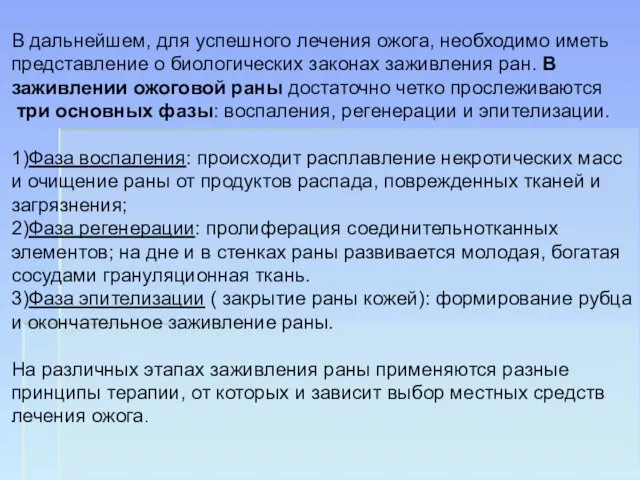 В дальнейшем, для успешного лечения ожога, необходимо иметь представление о биологических законах заживления ран. В заживлении ожоговой раны достаточно четко прослеживаются три основных фазы: воспаления, регенерации и эпителизации.

1)Фаза воспаления: происходит расплавление некротических масс и очищение раны от продуктов распада, поврежденных тканей и загрязнения;
2)Фаза регенерации: пролиферация соединительнотканных элементов; на дне и в стенках раны развивается молодая, богатая сосудами грануляционная ткань.
3)Фаза эпителизации ( закрытие раны кожей): формирование рубца и окончательное заживление раны.

На различных этапах заживления раны применяются разные принципы терапии, от которых и зависит выбор местных средств лечения ожога.